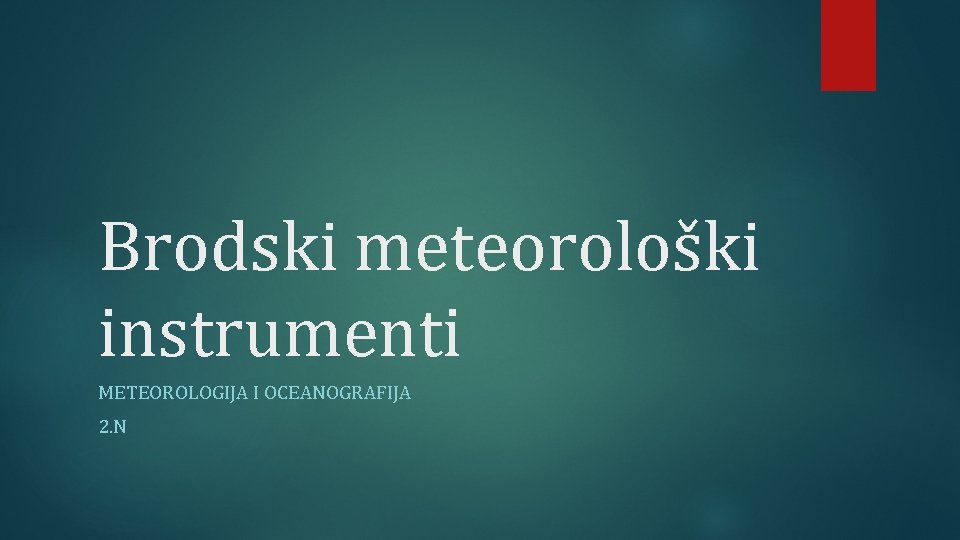 Brodski meteorološki instrumenti

METEOROLOGIJA I OCEANOGRAFIJA

2.N